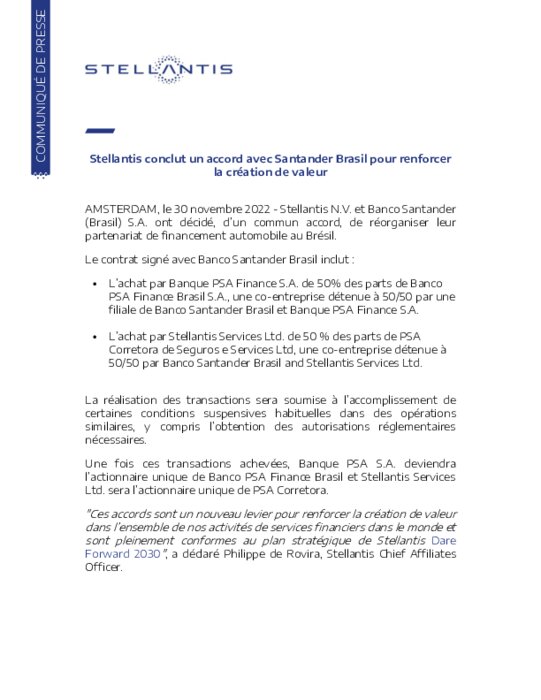 COMMUNIQUÉ DE PRESSE

STELLANTIS

Stellantis conclut un accord avec Santander Brasil pour renforcer la création de valeur

AMSTERDAM, le 30 novembre 2022 - Stellantis N.V. et Banco Santander (Brasil) S.A. ont décidé, d'un commun accord, de réorganiser leur partenariat de financement automobile au Brésil.

Le contrat signé avec Banco Santander Brasil inclut :

• L'achat par Banque PSA Finance S.A. de 50% des parts de Banco PSA Finance Brasil S.A., une co-entreprise détenue à 50/50 par une filiale de Banco Santander Brasil et Banque PSA Finance S.A.

• L'achat par Stellantis Services Ltd. de 50 % des parts de PSA Corretora de Seguros e Services Ltd, une co-entreprise détenue à 50/50 par Banco Santander Brasil and Stellantis Services Ltd.

La réalisation des transactions sera soumise à l'accomplissement de certaines conditions suspensives habituelles dans des opérations similaires, y compris l'obtention des autorisations réglementaires nécessaires.

Une fois ces transactions achevées, Banque PSA S.A. deviendra l'actionnaire unique de Banco PSA Finance Brasil et Stellantis Services Ltd. sera l'actionnaire unique de PSA Corretora.

"Ces accords sont un nouveau levier pour renforcer la création de valeur dans l'ensemble de nos activités de services financiers dans le monde et sont pleinement conformes au plan stratégique de Stellantis Dare Forward 2030", a déclaré Philippe de Rovira, Stellantis Chief Affiliates Officer.